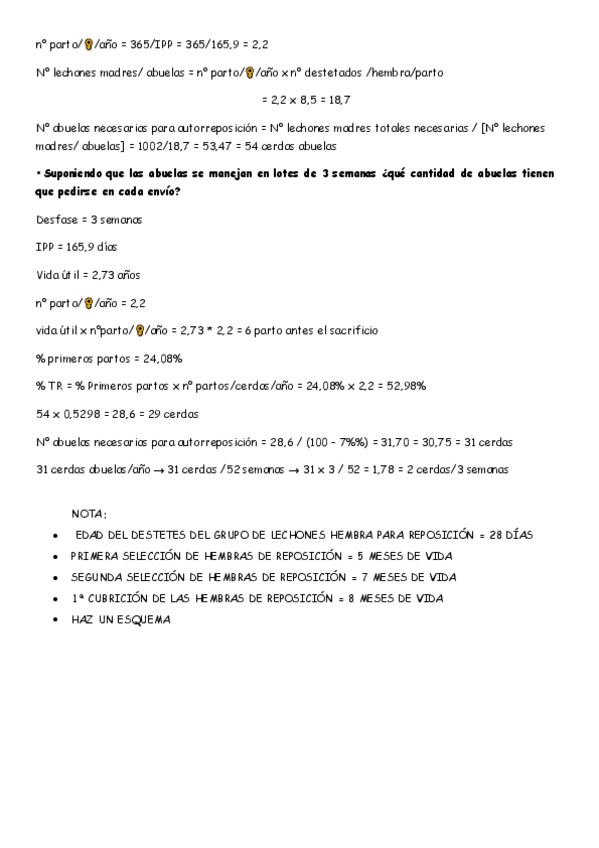 nº parto/♀/año = 365/IPP = 365/165,9 = 2,2

Nº lechones madres/ abuelas = nº parto/♀/año x nº destetados /hembra/parto

= 2,2 x 8,5 = 18,7

Nº abuelas necesarias para autorreposición = Nº lechones madres totales necesarias / [Nº lechones madres/ abuelas] = 1002/18,7 = 53,47 = 54 cerdas abuelas

• Suponiendo que las abuelas se manejan en lotes de 3 semanas ¿qué cantidad de abuelas tienen que pedirse en cada envío?

Desfase = 3 semanas

IPP = 165,9 días

Vida útil = 2,73 años

nº parto/♀/año = 2,2

vida útil x nºparto/♀/año = 2,73 * 2,2 = 6 parto antes el sacrificio

% primeros partos = 24,08%

% TR = % Primeros partos x nº partos/cerdas/año = 24,08% x 2,2 = 52,98%

54 x 0,5298 = 28,6 = 29 cerdas

Nº abuelas necesarias para autorreposición = 28,6 / (100 – 7%%) = 31,70 = 30,75 = 31 cerdas

31 cerdas abuelas/año → 31 cerdas /52 semanas → 31 x 3 / 52 = 1,78 = 2 cerdas/3 semanas

NOTA:

• EDAD DEL DESTETES DEL GRUPO DE LECHONES HEMBRA PARA REPOSICIÓN = 28 DÍAS
• PRIMERA SELECCIÓN DE HEMBRAS DE REPOSICIÓN = 5 MESES DE VIDA
• SEGUNDA SELECCIÓN DE HEMBRAS DE REPOSICIÓN = 7 MESES DE VIDA
• 1ª CUBRICIÓN DE LAS HEMBRAS DE REPOSICIÓN = 8 MESES DE VIDA
• HAZ UN ESQUEMA